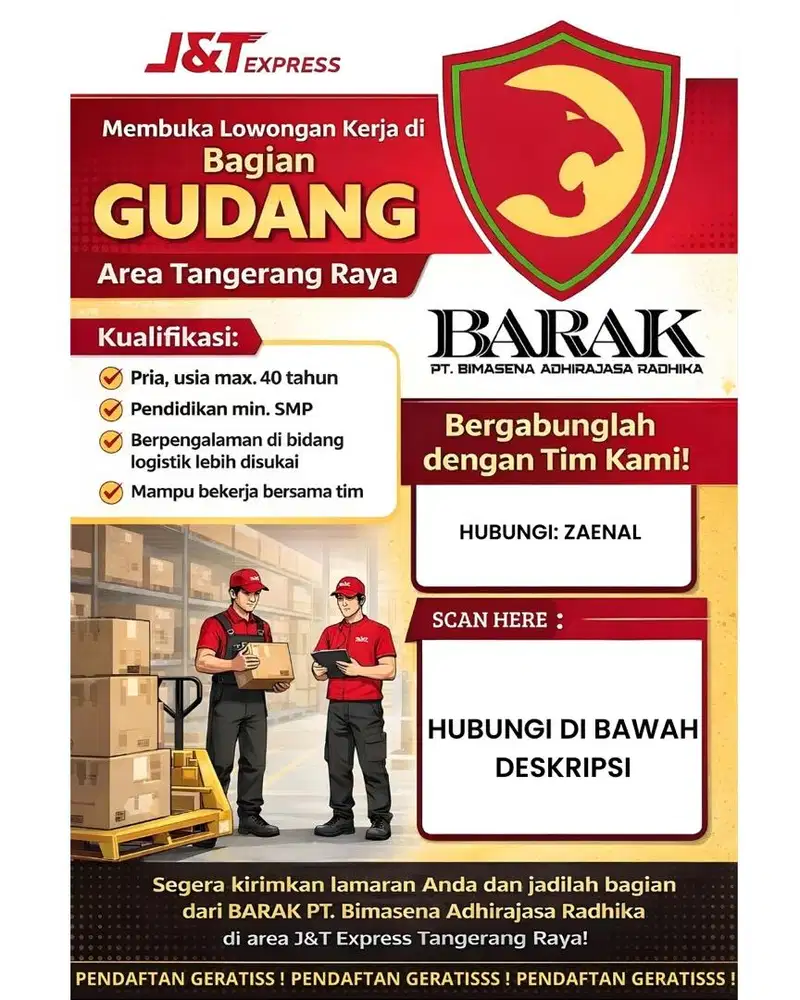 J&T EXPRESS

Membuka Lowongan Kerja di
Bagian
GUDANG
Area Tangerang Raya

BARAK
PT. BIMASENA ADHIRAJASA RADHIKA

Kualifikasi:
Pria, usia max. 40 tahun
Pendidikan min. SMP
Berpengalaman di bidang logistik lebih disukai
Mampu bekerja bersama tim

Bergabunglah dengan Tim Kami!

HUBUNGI: ZAENAL

SCAN HERE :

HUBUNGI DI BAWAH DESKRIPSI

Segera kirimkan lamaran Anda dan jadilah bagian dari BARAK PT. Bimasena Adhirajasa Radhika di area J&T Express Tangerang Raya!

PENDAFTAN GERATISS ! PENDAFTAN GERATISSS ! PENDAFTAN GERATISSS !